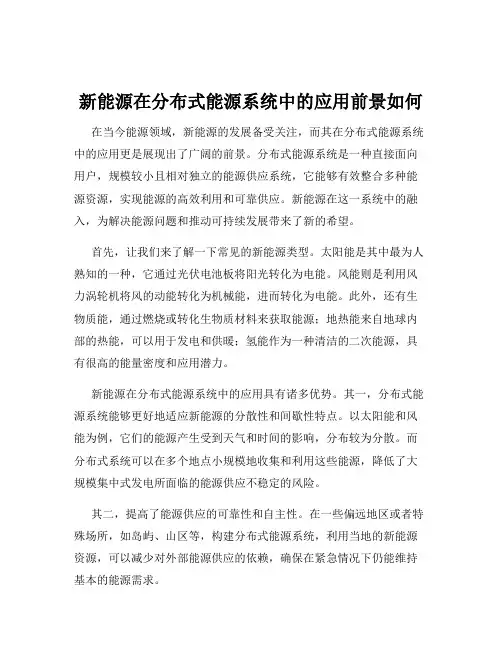 新能源在分布式能源系统中的应用前景如何

在当今能源领域，新能源的发展备受关注，而其在分布式能源系统中的应用更是展现出了广阔的前景。分布式能源系统是一种直接面向用户，规模较小且相对独立的能源供应系统，它能够有效整合多种能源资源，实现能源的高效利用和可靠供应。新能源在这一系统中的融入，为解决能源问题和推动可持续发展带来了新的希望。

首先，让我们来了解一下常见的新能源类型。太阳能是其中最为人熟知的一种，它通过光伏电池板将阳光转化为电能。风能则是利用风力涡轮机将风的动能转化为机械能，进而转化为电能。此外，还有生物质能，通过燃烧或转化生物质材料来获取能源；地热能来自地球内部的热能，可以用于发电和供暖；氢能作为一种清洁的二次能源，具有很高的能量密度和应用潜力。

新能源在分布式能源系统中的应用具有诸多优势。其一，分布式能源系统能够更好地适应新能源的分散性和间歇性特点。以太阳能和风能为例，它们的能源产生受到天气和时间的影响，分布较为分散。而分布式系统可以在多个地点小规模地收集和利用这些能源，降低了大规模集中式发电所面临的能源供应不稳定的风险。

其二，提高了能源供应的可靠性和自主性。在一些偏远地区或者特殊场所，如岛屿、山区等，构建分布式能源系统，利用当地的新能源资源，可以减少对外部能源供应的依赖，确保在紧急情况下仍能维持基本的能源需求。